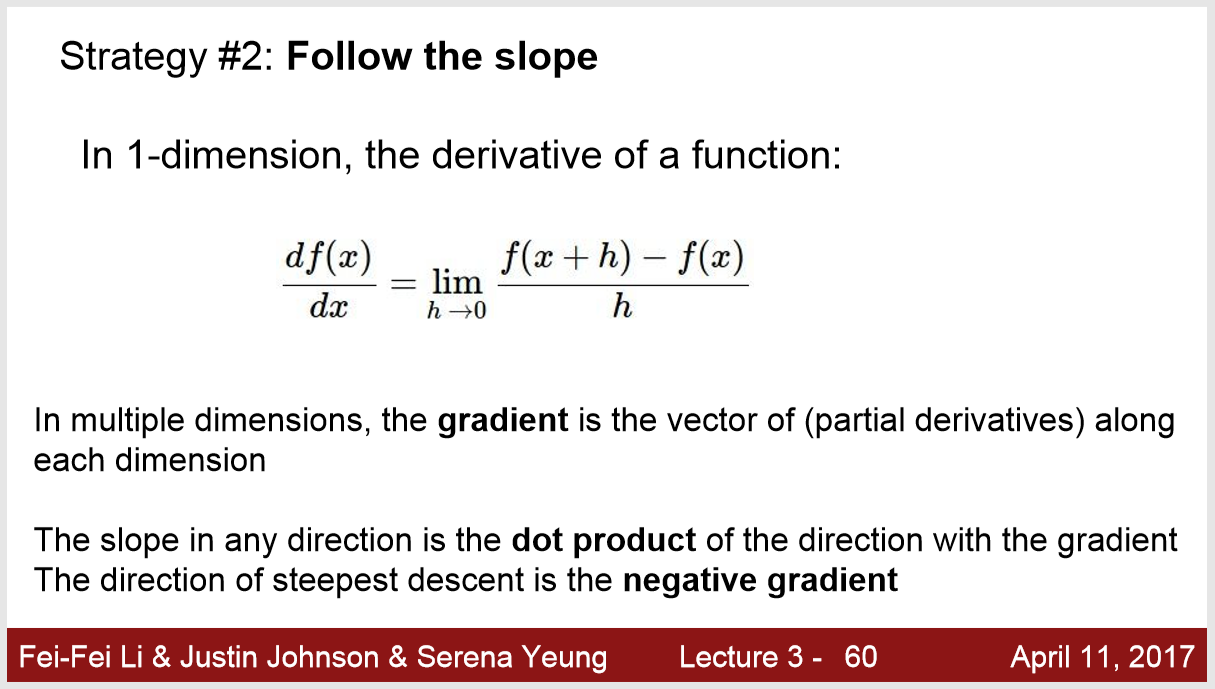 Strategy #2: Follow the slope

In 1-dimension, the derivative of a function:

$\frac{df(x)}{dx} = \lim_{h \to 0} \frac{f(x+h) - f(x)}{h}$

In multiple dimensions, the gradient is the vector of (partial derivatives) along each dimension

The slope in any direction is the dot product of the direction with the gradient
The direction of steepest descent is the negative gradient

Fei-Fei Li & Justin Johnson & Serena Yeung Lecture 3 - 60 April 11, 2017